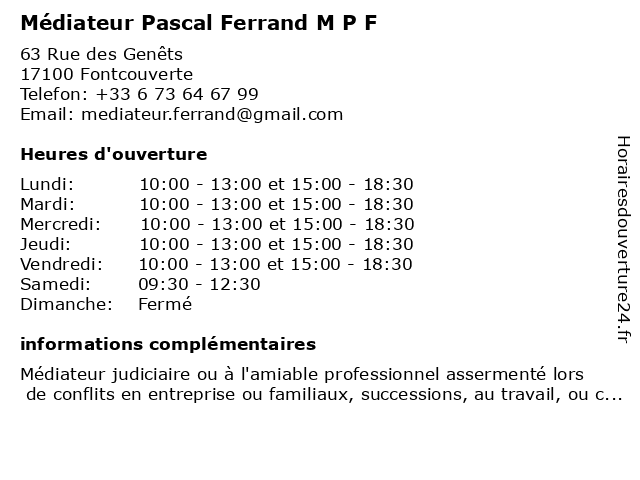 Médiateur Pascal Ferrand M P F

63 Rue des Genêts
17100 Fontcouverte
Telefon: +33 6 73 64 67 99
Email: mediateur.ferrand@gmail.com

Heures d'ouverture

Lundi: 10:00 - 13:00 et 15:00 - 18:30
Mardi: 10:00 - 13:00 et 15:00 - 18:30
Mercredi: 10:00 - 13:00 et 15:00 - 18:30
Jeudi: 10:00 - 13:00 et 15:00 - 18:30
Vendredi: 10:00 - 13:00 et 15:00 - 18:30
Samedi: 09:30 - 12:30
Dimanche: Fermé

informations complémentaires

Médiateur judiciaire ou à l'amiable professionnel assermenté lors de conflits en entreprise ou familiaux, successions, au travail, ou c...

Horairesdouverture24.fr